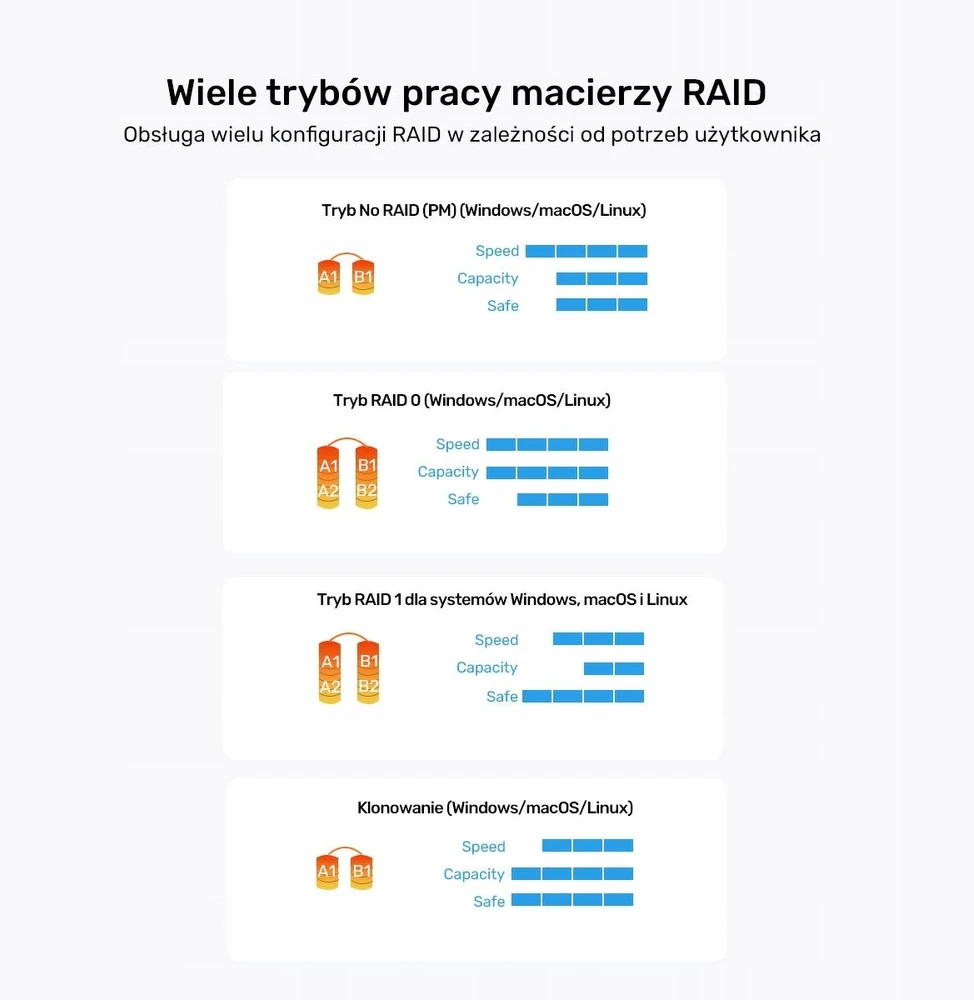 Wiele trybów pracy macierzy RAID
Obsługa wielu konfiguracji RAID w zależności od potrzeb użytkownika

Tryb No RAID (PM) (Windows/macOS/Linux)

A1 B1

Speed
Capacity
Safe

Tryb RAID 0 (Windows/macOS/Linux)

A1 B1
A2 B2

Speed
Capacity
Safe

Tryb RAID 1 dla systemów Windows, macOS i Linux

A1 B1
A2 B2

Speed
Capacity
Safe

Klonowanie (Windows/macOS/Linux)

A1 B1

Speed
Capacity
Safe